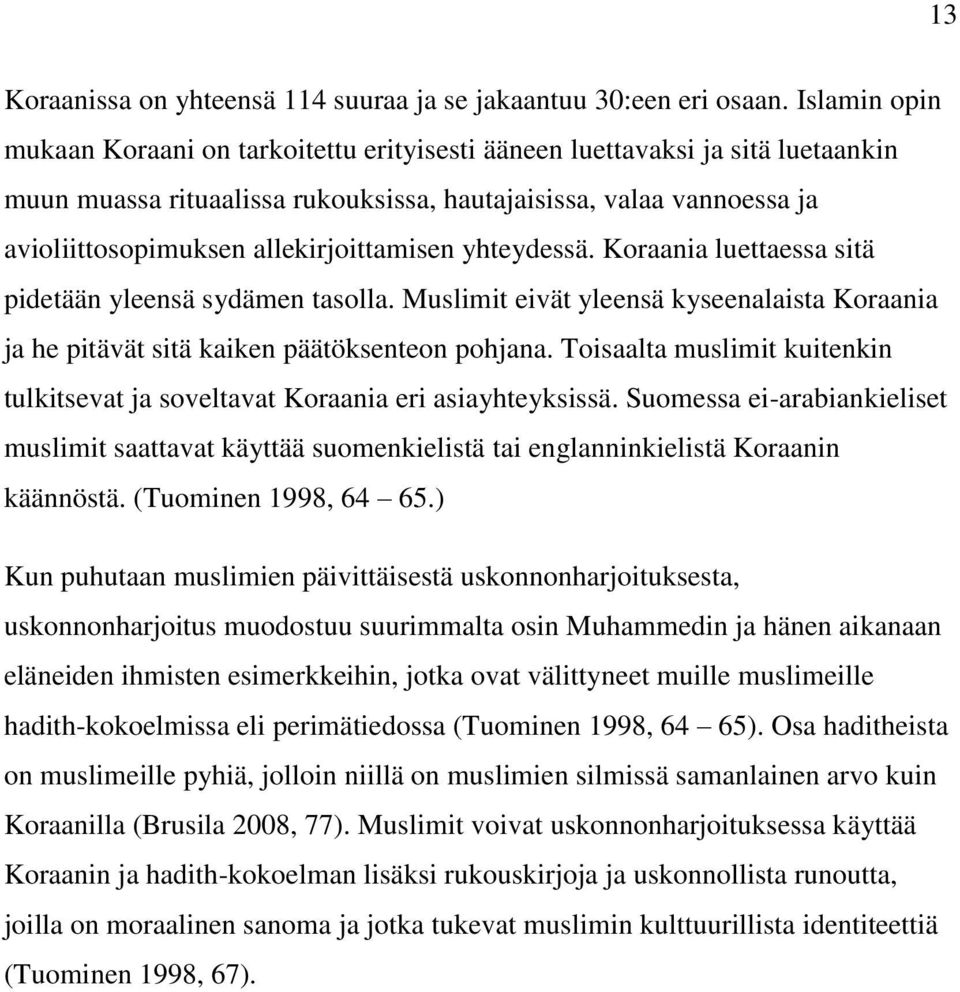 13

Koraanissa on yhteensä 114 suuraa ja se jakaantuu 30:een eri osaan. Islamin opin mukaan Koraani on tarkoitettu erityisesti ääneen luettavaksi ja sitä luetaankin muun muassa rituaalissa rukouksissa, hautajaisissa, valaa vannoessa ja avioliittosopimuksen allekirjoittamisen yhteydessä. Koraania luettaessa sitä pidetään yleensä sydämen tasolla. Muslimit eivät yleensä kyseenalaista Koraania ja he pitävät sitä kaiken päätöksenteon pohjana. Toisaalta muslimit kuitenkin tulkitsevat ja soveltavat Koraania eri asiayhteyksissä. Suomessa ei-arabiankieliset muslimit saattavat käyttää suomenkielistä tai englanninkielistä Koraanin käännöstä. (Tuominen 1998, 64 – 65.)

Kun puhutaan muslimien päivittäisestä uskonnonharjoituksesta, uskonnonharjoitus muodostuu suurimmalta osin Muhammedin ja hänen aikanaan eläneiden ihmisten esimerkkeihin, jotka ovat välittyneet muille muslimeille hadith-kokoelmissa eli perimätiedossa (Tuominen 1998, 64 – 65). Osa haditheista on muslimeille pyhiä, jolloin niillä on muslimien silmissä samanlainen arvo kuin Koraanilla (Brusila 2008, 77). Muslimit voivat uskonnonharjoituksessa käyttää Koraanin ja hadith-kokoelman lisäksi rukouskirjoja ja uskonnollista runoutta, joilla on moraalinen sanoma ja jotka tukevat muslimin kulttuurillista identiteettiä (Tuominen 1998, 67).